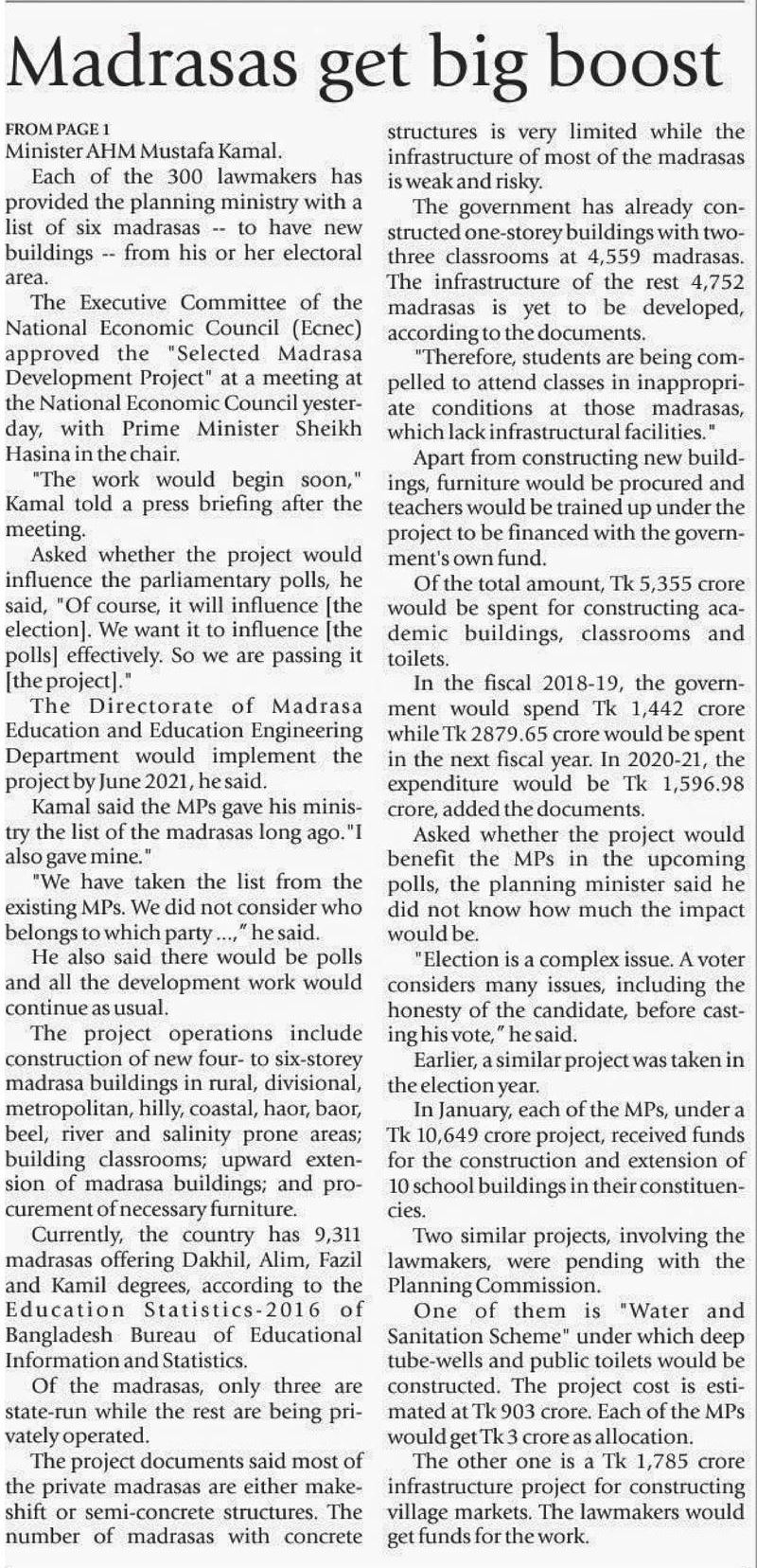 Madrasas get big boost

FROM PAGE 1
Minister AHM Mustafa Kamal.

Each of the 300 lawmakers has provided the planning ministry with a list of six madrasas -- to have new buildings -- from his or her electoral area.

The Executive Committee of the National Economic Council (Ecnec) approved the "Selected Madrasa Development Project" at a meeting at the National Economic Council yesterday, with Prime Minister Sheikh Hasina in the chair.

"The work would begin soon," Kamal told a press briefing after the meeting.

Asked whether the project would influence the parliamentary polls, he said, "Of course, it will influence [the election]. We want it to influence [the polls] effectively. So we are passing it [the project]."

The Directorate of Madrasa Education and Education Engineering Department would implement the project by June 2021, he said.

Kamal said the MPs gave his ministry the list of the madrasas long ago. "I also gave mine."

"We have taken the list from the existing MPs. We did not consider who belongs to which party ...," he said.

He also said there would be polls and all the development work would continue as usual.

The project operations include construction of new four- to six-storey madrasa buildings in rural, divisional, metropolitan, hilly, coastal, haor, baor, beel, river and salinity prone areas; building classrooms; upward extension of madrasa buildings; and procurement of necessary furniture.

Currently, the country has 9,311 madrasas offering Dakhil, Alim, Fazil and Kamil degrees, according to the Education Statistics-2016 of Bangladesh Bureau of Educational Information and Statistics.

Of the madrasas, only three are state-run while the rest are being privately operated.

The project documents said most of the private madrasas are either makeshift or semi-concrete structures. The number of madrasas with concrete structures is very limited while the infrastructure of most of the madrasas is weak and risky.

The government has already constructed one-storey buildings with two-three classrooms at 4,559 madrasas. The infrastructure of the rest 4,752 madrasas is yet to be developed, according to the documents.

"Therefore, students are being compelled to attend classes in inappropriate conditions at those madrasas, which lack infrastructural facilities."

Apart from constructing new buildings, furniture would be procured and teachers would be trained up under the project to be financed with the government's own fund.

Of the total amount, Tk 5,355 crore would be spent for constructing academic buildings, classrooms and toilets.

In the fiscal 2018-19, the government would spend Tk 1,442 crore while Tk 2879.65 crore would be spent in the next fiscal year. In 2020-21, the expenditure would be Tk 1,596.98 crore, added the documents.

Asked whether the project would benefit the MPs in the upcoming polls, the planning minister said he did not know how much the impact would be.

"Election is a complex issue. A voter considers many issues, including the honesty of the candidate, before casting his vote," he said.

Earlier, a similar project was taken in the election year.

In January, each of the MPs, under a Tk 10,649 crore project, received funds for the construction and extension of 10 school buildings in their constituencies.

Two similar projects, involving the lawmakers, were pending with the Planning Commission.

One of them is "Water and Sanitation Scheme" under which deep tube-wells and public toilets would be constructed. The project cost is estimated at Tk 903 crore. Each of the MPs would get Tk 3 crore as allocation.

The other one is a Tk 1,785 crore infrastructure project for constructing village markets. The lawmakers would get funds for the work.